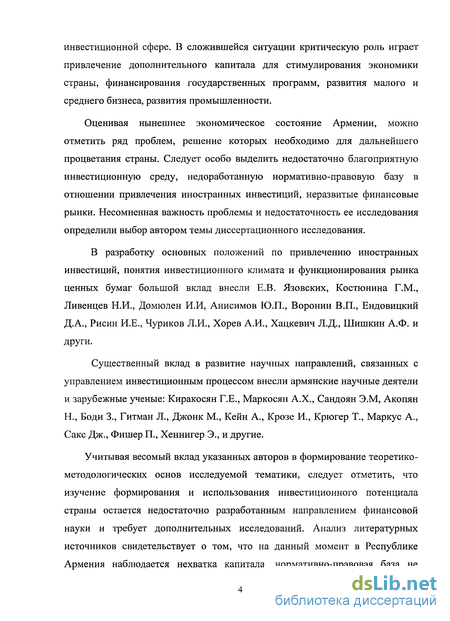 инвестиционной сфере. В сложившейся ситуации критическую роль играет привлечение дополнительного капитала для стимулирования экономики страны, финансирования государственных программ, развития малого и среднего бизнеса, развития промышленности.

Оценивая нынешнее экономическое состояние Армении, можно отметить ряд проблем, решение которых необходимо для дальнейшего процветания страны. Следует особо выделить недостаточно благоприятную инвестиционную среду, недоработанную нормативно-правовую базу в отношении привлечения иностранных инвестиций, неразвитые финансовые рынки. Несомненная важность проблемы и недостаточность ее исследования определили выбор автором темы диссертационного исследования.

В разработку основных положений по привлечению иностранных инвестиций, понятия инвестиционного климата и функционирования рынка ценных бумаг большой вклад внесли Е.В. Язовских, Костюнина Г.М., Ливенцев Н.И., Домюлен И.И, Анисимов Ю.П., Воронин В.П., Ендовицкий Д.А., Рисин И.Е., Чуриков Л.И., Хорев А.И., Хацкевич Л.Д., Шишкин А.Ф. и други.

Существенный вклад в развитие научных направлений, связанных с управлением инвестиционным процессом внесли армянские научные деятели и зарубежные ученые: Киракосян Г.Е., Маркосян А.Х., Сандоян Э.М, Акопян Н., Боди З., Гитман Л., Джонк М., Кейн А., Крозе И., Крюгер Т., Маркус А., Сакс Дж., Фишер П., Хеннигер Э., и другие.

Учитывая весомый вклад указанных авторов в формирование теоретико-методологических основ исследуемой тематики, следует отметить, что изучение формирования и использования инвестиционного потенциала страны остается недостаточно разработанным направлением финансовой науки и требует дополнительных исследований. Анализ литературных источников свидетельствует о том, что на данный момент в Республике Армения наблюдается нехватка капитала, нормативно-правовая база не

4

dsLib.net
библиотека диссертаций